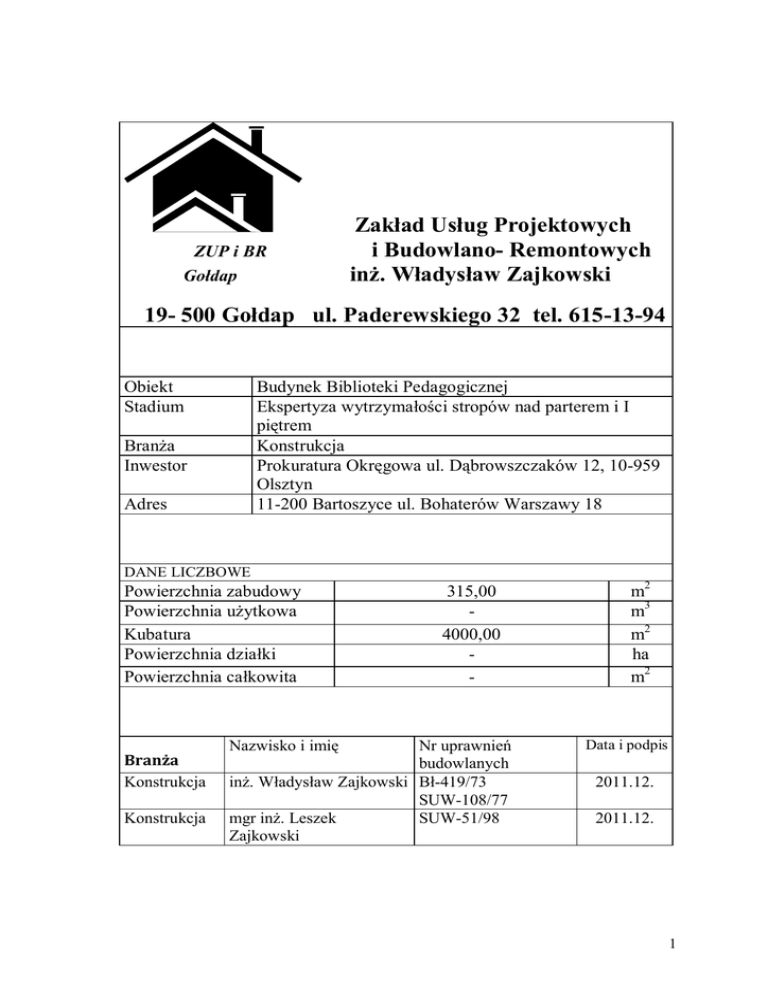 ZUP i BR
Gołdap

Zakład Usług Projektowych
i Budowlano- Remontowych
inż. Władysław Zajkowski

19- 500 Gołdap ul. Paderewskiego 32 tel. 615-13-94

| Obiekt | Budynek Biblioteki Pedagogicznej |
|---|---|
| Stadium | Ekspertyza wytrzymałości stropów nad parterem i I piętrem |
| Branża | Konstrukcja |
| Inwestor | Prokuratura Okręgowa ul. Dąbrowszczaków 12, 10-959 Olsztyn |
| Adres | 11-200 Bartoszyce ul. Bohaterów Warszawy 18 |

DANE LICZBOWE

| Powierzchnia zabudowy | 315,00 | $m^2$ |
|---|---|---|
| Powierzchnia użytkowa | - | $m^3$ |
| Kubatura | 4000,00 | $m^2$ |
| Powierzchnia działki | - | ha |
| Powierzchnia całkowita | - | $m^2$ |

| Branża | Nazwisko i imię | Nr uprawnień budowlanych | Data i podpis |
|---|---|---|---|
| Konstrukcja | inż. Władysław Zajkowski | Bł-419/73 SUW-108/77 | 2011.12. |
| Konstrukcja | mgr inż. Leszek Zajkowski | SUW-51/98 | 2011.12. |

1